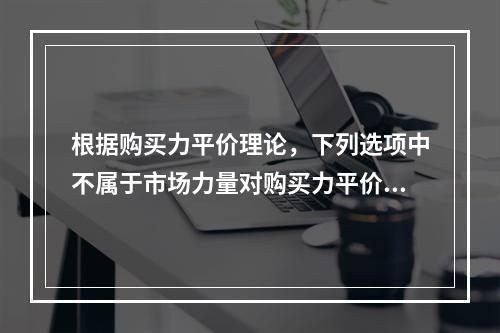 根据购买力平价理论，下列选项中不属于市场力量对购买力平价...